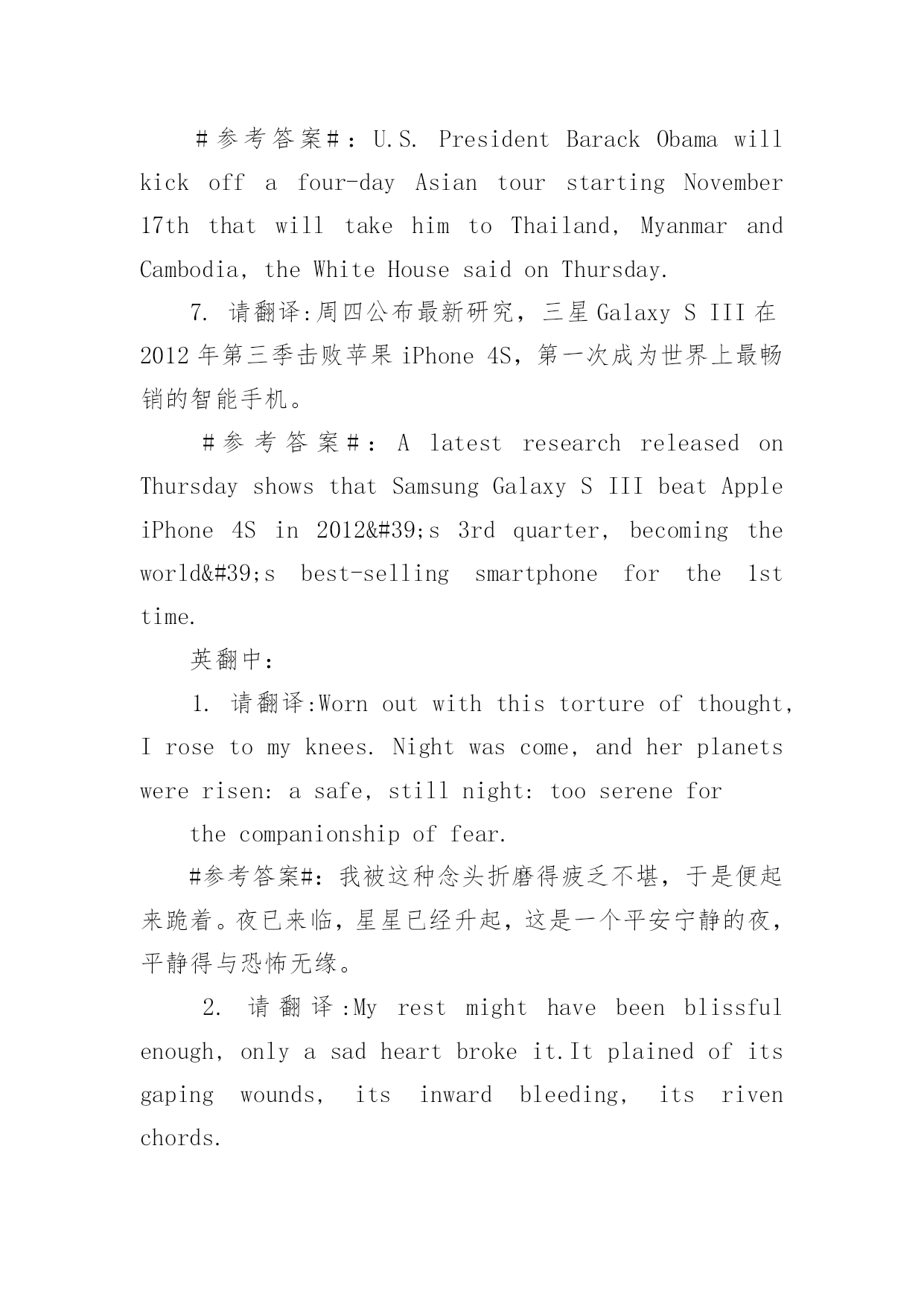 ＃参考答案＃：U.S. President Barack Obama will kick off a four-day Asian tour starting November 17th that will take him to Thailand, Myanmar and Cambodia, the White House said on Thursday.

7. 请翻译:周四公布最新研究，三星 Galaxy S III 在 2012 年第三季击败苹果 iPhone 4S，第一次成为世界上最畅销的智能手机。

＃参考答案＃：A latest research released on Thursday shows that Samsung Galaxy S III beat Apple iPhone 4S in 2012&#39;s 3rd quarter, becoming the world&#39;s best-selling smartphone for the 1st time.

英翻中：

1. 请翻译:Worn out with this torture of thought, I rose to my knees. Night was come, and her planets were risen: a safe, still night: too serene for

the companionship of fear.

#参考答案#：我被这种念头折磨得疲乏不堪，于是便起来跪着。夜已来临，星星已经升起，这是一个平安宁静的夜，平静得与恐怖无缘。

2. 请翻译:My rest might have been blissful enough, only a sad heart broke it.It plained of its gaping wounds, its inward bleeding, its riven chords.